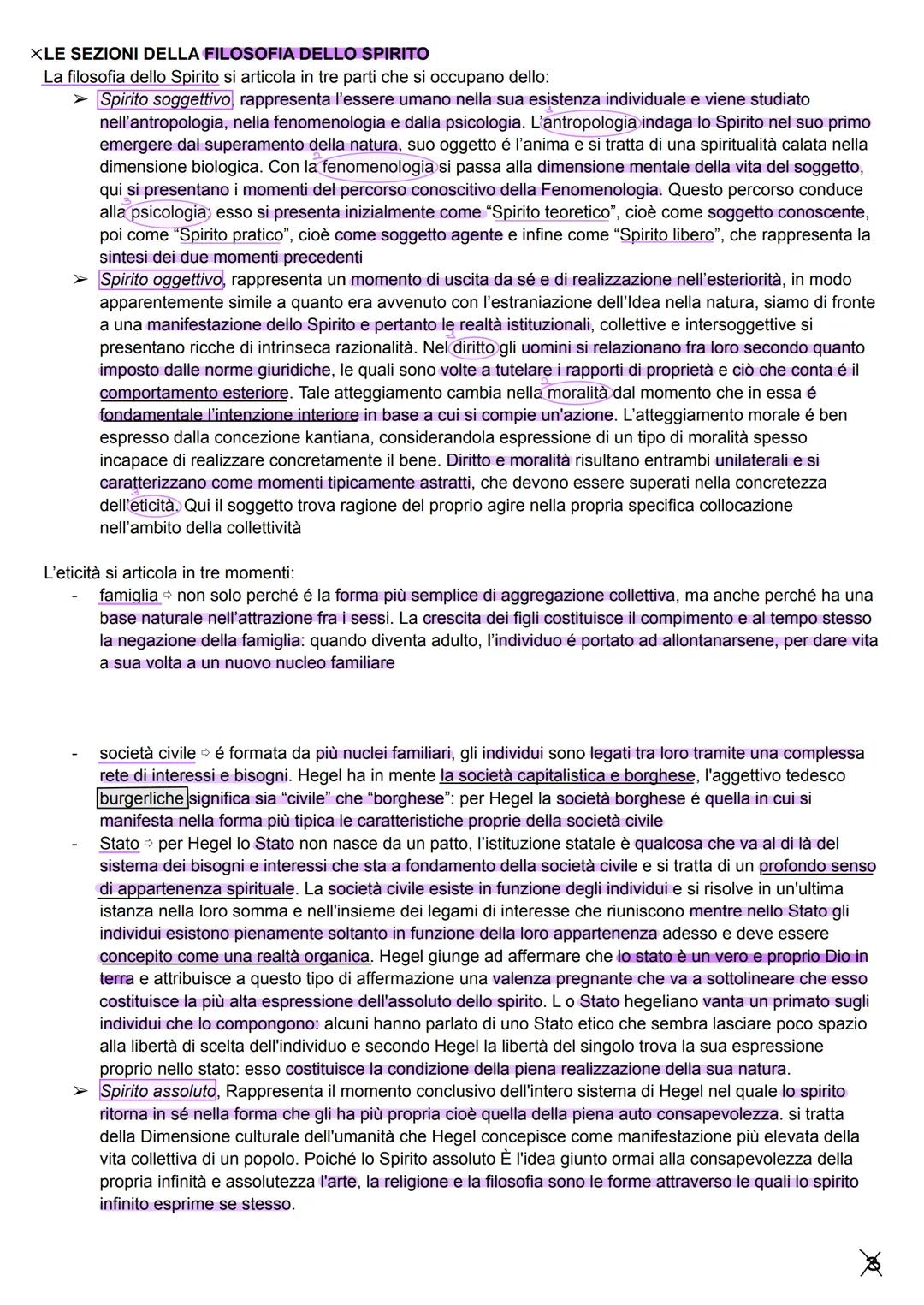 ×LE SEZIONI DELLA FILOSOFIA DELLO SPIRITO
La filosofia dello Spirito si articola in tre parti che si occupano dello:

➢ Spirito soggettivo, rappresenta l'essere umano nella sua esistenza individuale e viene studiato nell'antropologia, nella fenomenologia e dalla psicologia. L'antropologia indaga lo Spirito nel suo primo emergere dal superamento della natura, suo oggetto é l'anima e si tratta di una spiritualità calata nella dimensione biologica. Con la fenomenologia si passa alla dimensione mentale della vita del soggetto, qui si presentano i momenti del percorso conoscitivo della Fenomenologia. Questo percorso conduce alla psicologia: esso si presenta inizialmente come "Spirito teoretico", cioè come soggetto conoscente, poi come "Spirito pratico", cioè come soggetto agente e infine come "Spirito libero", che rappresenta la sintesi dei due momenti precedenti

➢ Spirito oggettivo, rappresenta un momento di uscita da sé e di realizzazione nell'esteriorità, in modo apparentemente simile a quanto era avvenuto con l'estraniazione dell'Idea nella natura, siamo di fronte a una manifestazione dello Spirito e pertanto le realtà istituzionali, collettive e intersoggettive si presentano ricche di intrinseca razionalità. Nel diritto gli uomini si relazionano fra loro secondo quanto imposto dalle norme giuridiche, le quali sono volte a tutelare i rapporti di proprietà e ciò che conta é il comportamento esteriore. Tale atteggiamento cambia nella moralità dal momento che in essa é fondamentale l'intenzione interiore in base a cui si compie un'azione. L'atteggiamento morale é ben espresso dalla concezione kantiana, considerandola espressione di un tipo di moralità spesso incapace di realizzare concretamente il bene. Diritto e moralità risultano entrambi unilaterali e si caratterizzano come momenti tipicamente astratti, che devono essere superati nella concretezza dell'eticità. Qui il soggetto trova ragione del proprio agire nella propria specifica collocazione nell'ambito della collettività

L'eticità si articola in tre momenti:
- famiglia ⇨ non solo perché é la forma più semplice di aggregazione collettiva, ma anche perché ha una base naturale nell'attrazione fra i sessi. La crescita dei figli costituisce il compimento e al tempo stesso la negazione della famiglia: quando diventa adulto, l'individuo é portato ad allontanarsene, per dare vita a sua volta a un nuovo nucleo familiare

- società civile ⇨ é formata da più nuclei familiari, gli individui sono legati tra loro tramite una complessa rete di interessi e bisogni. Hegel ha in mente la società capitalistica e borghese, l'aggettivo tedesco burgerliche significa sia "civile" che "borghese": per Hegel la società borghese é quella in cui si manifesta nella forma più tipica le caratteristiche proprie della società civile
- Stato ⇨ per Hegel lo Stato non nasce da un patto, l'istituzione statale è qualcosa che va al di là del sistema dei bisogni e interessi che sta a fondamento della società civile e si tratta di un profondo senso di appartenenza spirituale. La società civile esiste in funzione degli individui e si risolve in un'ultima istanza nella loro somma e nell'insieme dei legami di interesse che riuniscono mentre nello Stato gli individui esistono pienamente soltanto in funzione della loro appartenenza adesso e deve essere concepito come una realtà organica. Hegel giunge ad affermare che lo stato è un vero e proprio Dio in terra e attribuisce a questo tipo di affermazione una valenza pregnante che va a sottolineare che esso costituisce la più alta espressione dell'assoluto dello spirito. L o Stato hegeliano vanta un primato sugli individui che lo compongono: alcuni hanno parlato di uno Stato etico che sembra lasciare poco spazio alla libertà di scelta dell'individuo e secondo Hegel la libertà del singolo trova la sua espressione proprio nello stato: esso costituisce la condizione della piena realizzazione della sua natura.

➢ Spirito assoluto, Rappresenta il momento conclusivo dell'intero sistema di Hegel nel quale lo spirito ritorna in sé nella forma che gli ha più propria cioè quella della piena auto consapevolezza. si tratta della Dimensione culturale dell'umanità che Hegel concepisce come manifestazione più elevata della vita collettiva di un popolo. Poiché lo Spirito assoluto È l'idea giunto ormai alla consapevolezza della propria infinità e assolutezza l'arte, la religione e la filosofia sono le forme attraverso le quali lo spirito infinito esprime se stesso.

8